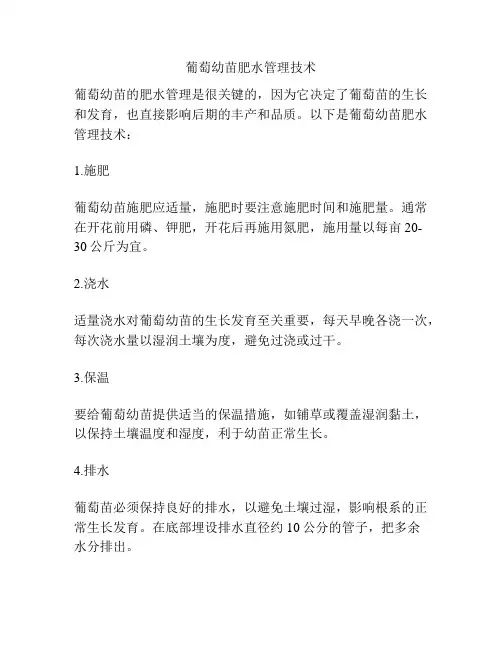 葡萄幼苗肥水管理技术

葡萄幼苗的肥水管理是很关键的，因为它决定了葡萄苗的生长和发育，也直接影响后期的丰产和品质。以下是葡萄幼苗肥水管理技术：

1.施肥

葡萄幼苗施肥应适量，施肥时要注意施肥时间和施肥量。通常在开花前用磷、钾肥，开花后再施用氮肥，施用量以每亩 20-30 公斤为宜。

2.浇水

适量浇水对葡萄幼苗的生长发育至关重要，每天早晚各浇一次，每次浇水量以湿润土壤为度，避免过浇或过干。

3.保温

要给葡萄幼苗提供适当的保温措施，如铺草或覆盖湿润黏土，以保持土壤温度和湿度，利于幼苗正常生长。

4.排水

葡萄苗必须保持良好的排水，以避免土壤过湿，影响根系的正常生长发育。在底部埋设排水直径约 10 公分的管子，把多余水分排出。